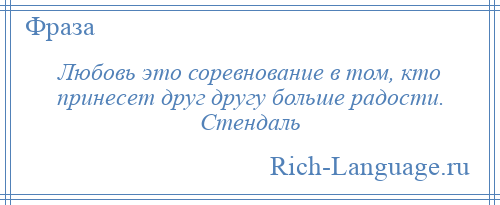 Фраза

Любовь это соревнование в том, кто принесет друг другу больше радости.
Стендаль

Rich-Language.ru